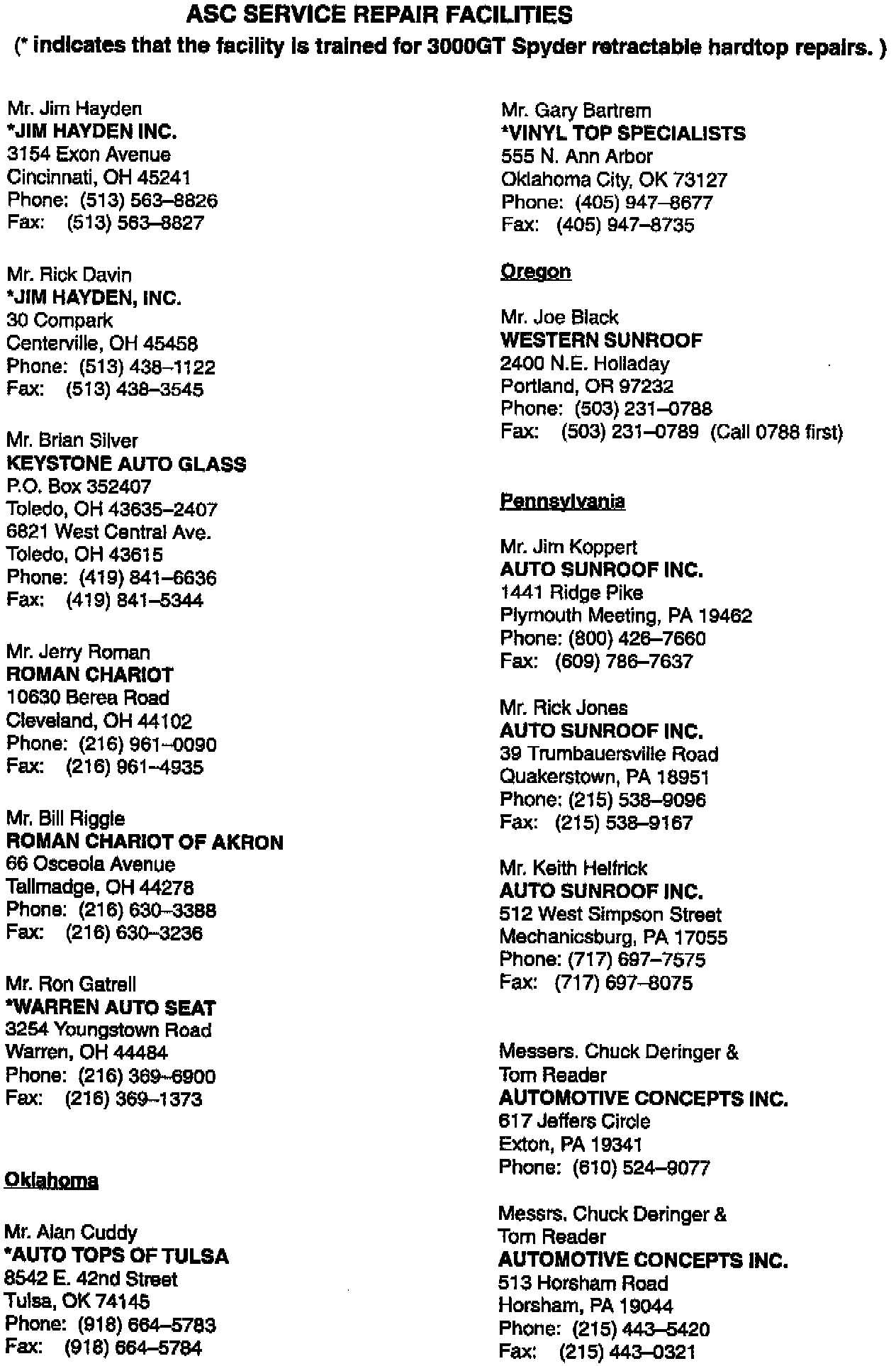 ASC SERVICE REPAIR FACILITIES
(* indicates that the facility is trained for 3000GT Spyder retractable hardtop repairs. )

Mr. Jim Hayden
*JIM HAYDEN INC.
3154 Exon Avenue
Cincinnati, OH 45241
Phone: (513) 563–8826
Fax: (513) 563–8827

Mr. Rick Davin
*JIM HAYDEN, INC.
30 Compark
Centerville, OH 45458
Phone: (513) 438–1122
Fax: (513) 438–3545

Mr. Brian Silver
KEYSTONE AUTO GLASS
P.O. Box 352407
Toledo, OH 43635–2407
6821 West Central Ave.
Toledo, OH 43615
Phone: (419) 841–6636
Fax: (419) 841–5344

Mr. Jerry Roman
ROMAN CHARIOT
10630 Berea Road
Cleveland, OH 44102
Phone: (216) 961–0090
Fax: (216) 961–4935

Mr. Bill Riggle
ROMAN CHARIOT OF AKRON
66 Osceola Avenue
Tallmadge, OH 44278
Phone: (216) 630–3388
Fax: (216) 630–3236

Mr. Ron Gatrell
*WARREN AUTO SEAT
3254 Youngstown Road
Warren, OH 44484
Phone: (216) 369–6900
Fax: (216) 369–1373

Oklahoma

Mr. Alan Cuddy
*AUTO TOPS OF TULSA
8542 E. 42nd Street
Tulsa, OK 74145
Phone: (918) 664–5783
Fax: (918) 664–5784

Mr. Gary Bartrem
*VINYL TOP SPECIALISTS
555 N. Ann Arbor
Oklahoma City, OK 73127
Phone: (405) 947–8677
Fax: (405) 947–8735

Oregon

Mr. Joe Black
WESTERN SUNROOF
2400 N.E. Holladay
Portland, OR 97232
Phone: (503) 231–0788
Fax: (503) 231–0789 (Call 0788 first)

Pennsylvania

Mr. Jim Koppert
AUTO SUNROOF INC.
1441 Ridge Pike
Plymouth Meeting, PA 19462
Phone: (800) 426–7660
Fax: (609) 786–7637

Mr. Rick Jones
AUTO SUNROOF INC.
39 Trumbauersville Road
Quakerstown, PA 18951
Phone: (215) 538–9096
Fax: (215) 538–9167

Mr. Keith Helfrick
AUTO SUNROOF INC.
512 West Simpson Street
Mechanicsburg, PA 17055
Phone: (717) 697–7575
Fax: (717) 697–8075

Messers. Chuck Deringer &
Tom Reader
AUTOMOTIVE CONCEPTS INC.
617 Jeffers Circle
Exton, PA 19341
Phone: (610) 524–9077

Messrs. Chuck Deringer &
Tom Reader
AUTOMOTIVE CONCEPTS INC.
513 Horsham Road
Horsham, PA 19044
Phone: (215) 443–5420
Fax: (215) 443–0321